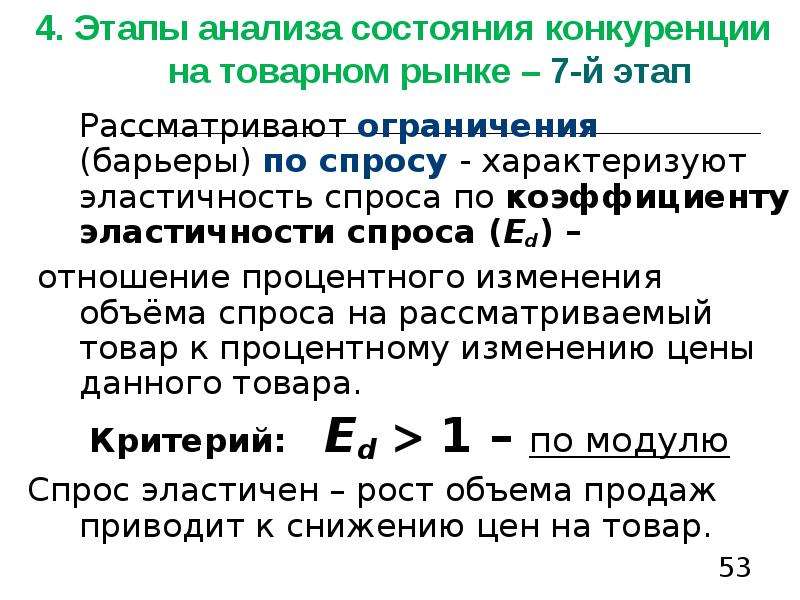 4. Этапы анализа состояния конкуренции на товарном рынке – 7-й этап

Рассматривают ограничения (барьеры) по спросу - характеризуют эластичность спроса по коэффициенту эластичности спроса ($E_d$) –
отношение процентного изменения объёма спроса на рассматриваемый товар к процентному изменению цены данного товара.

Критерий: $E_d > 1$ – по модулю

Спрос эластичен – рост объема продаж приводит к снижению цен на товар.

53